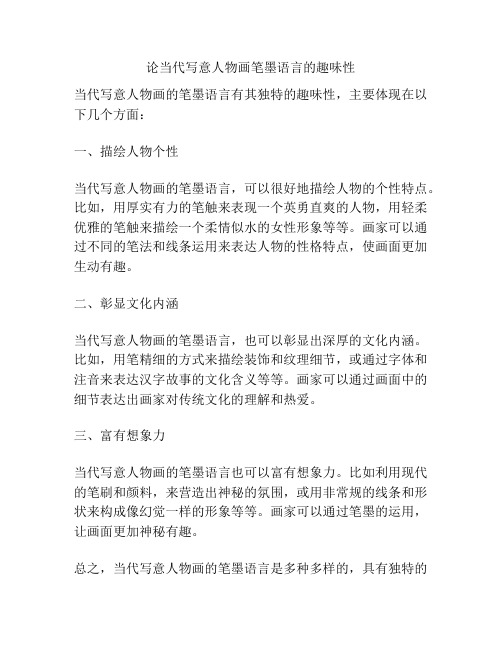 论当代写意人物画笔墨语言的趣味性

当代写意人物画的笔墨语言有其独特的趣味性，主要体现在以下几个方面：

一、描绘人物个性

当代写意人物画的笔墨语言，可以很好地描绘人物的个性特点。比如，用厚实有力的笔触来表现一个英勇直爽的人物，用轻柔优雅的笔触来描绘一个柔情似水的女性形象等等。画家可以通过不同的笔法和线条运用来表达人物的性格特点，使画面更加生动有趣。

二、彰显文化内涵

当代写意人物画的笔墨语言，也可以彰显出深厚的文化内涵。比如，用笔精细的方式来描绘装饰和纹理细节，或通过字体和注音来表达汉字故事的文化含义等等。画家可以通过画面中的细节表达出画家对传统文化的理解和热爱。

三、富有想象力

当代写意人物画的笔墨语言也可以富有想象力。比如利用现代的笔刷和颜料，来营造出神秘的氛围，或用非常规的线条和形状来构成像幻觉一样的形象等等。画家可以通过笔墨的运用，让画面更加神秘有趣。

总之，当代写意人物画的笔墨语言是多种多样的，具有独特的